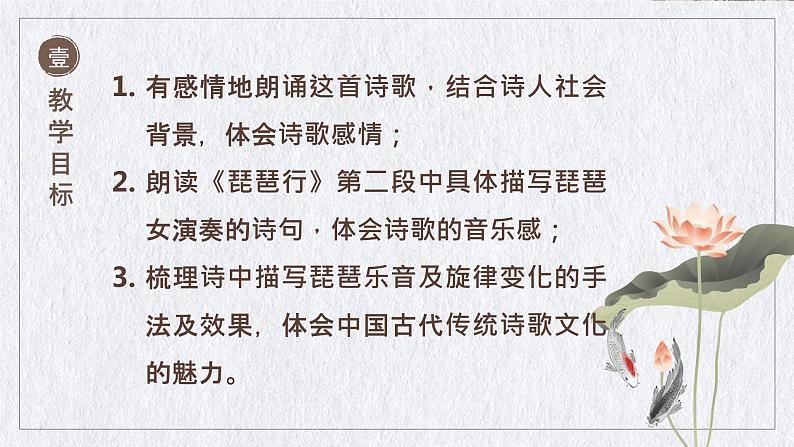 壹
教学目标

1. 有感情地朗诵这首诗歌，结合诗人社会背景，体会诗歌感情；

2. 朗读《琵琶行》第二段中具体描写琵琶女演奏的诗句，体会诗歌的音乐感；

3. 梳理诗中描写琵琶乐音及旋律变化的手法及效果，体会中国古代传统诗歌文化的魅力。